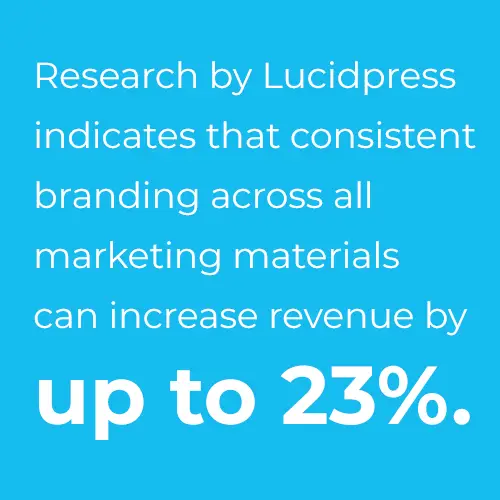 Research by Lucidpress indicates that consistent branding across all marketing materials can increase revenue by up to 23%.